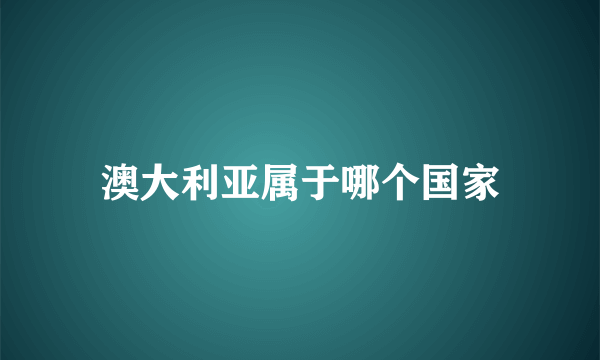 澳大利亚属于哪个国家